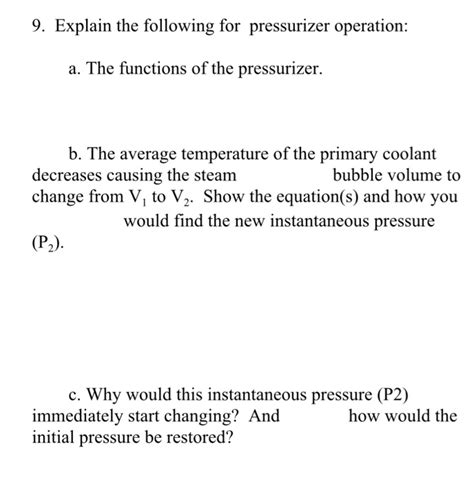 9. Explain the following for pressurizer operation:

a. The functions of the pressurizer.

b. The average temperature of the primary coolant decreases causing the steam bubble volume to change from $V_1$ to $V_2$. Show the equation(s) and how you would find the new instantaneous pressure ($P_2$).

c. Why would this instantaneous pressure (P2) immediately start changing? And how would the initial pressure be restored?